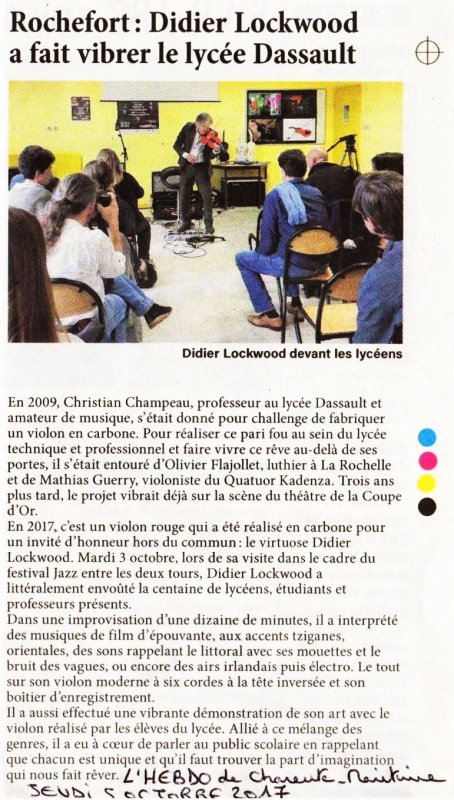 Rochefort : Didier Lockwood a fait vibrer le lycée Dassault

Didier Lockwood devant les lycéens

En 2009, Christian Champeau, professeur au lycée Dassault et amateur de musique, s'était donné pour challenge de fabriquer un violon en carbone. Pour réaliser ce pari fou au sein du lycée technique et professionnel et faire vivre ce rêve au-delà de ses portes, il s'était entouré d'Olivier Flajollet, luthier à La Rochelle et de Mathias Guerry, violoniste du Quatuor Kadenza. Trois ans plus tard, le projet vibrait déjà sur la scène du théâtre de la Coupe d'Or.
En 2017, c'est un violon rouge qui a été réalisé en carbone pour un invité d'honneur hors du commun : le virtuose Didier Lockwood. Mardi 3 octobre, lors de sa visite dans le cadre du festival Jazz entre les deux tours, Didier Lockwood a littéralement envoûté la centaine de lycéens, étudiants et professeurs présents.
Dans une improvisation d'une dizaine de minutes, il a interprété des musiques de film d'épouvante, aux accents tziganes, orientales, des sons rappelant le littoral avec ses mouettes et le bruit des vagues, ou encore des airs irlandais puis électro. Le tout sur son violon moderne à six cordes à la tête inversée et son boîtier d'enregistrement.
Il a aussi effectué une vibrante démonstration de son art avec le violon réalisé par les élèves du lycée. Allié à ce mélange des genres, il a eu à cœur de parler au public scolaire en rappelant que chacun est unique et qu'il faut trouver la part d'imagination qui nous fait rêver.

L'HEBDO de Charente-Maritime
JEUDI 5 OCTOBRE 2017